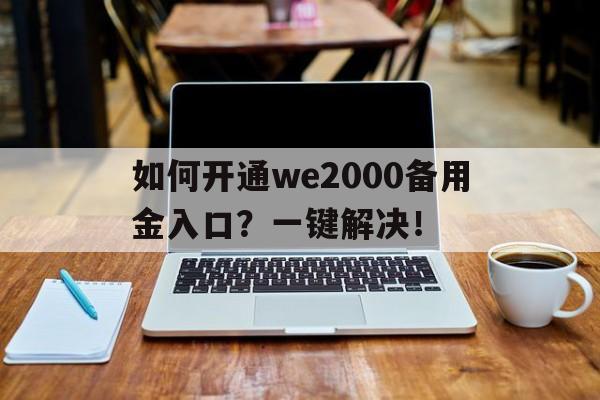 如何开通we2000备用金入口？一键解决！